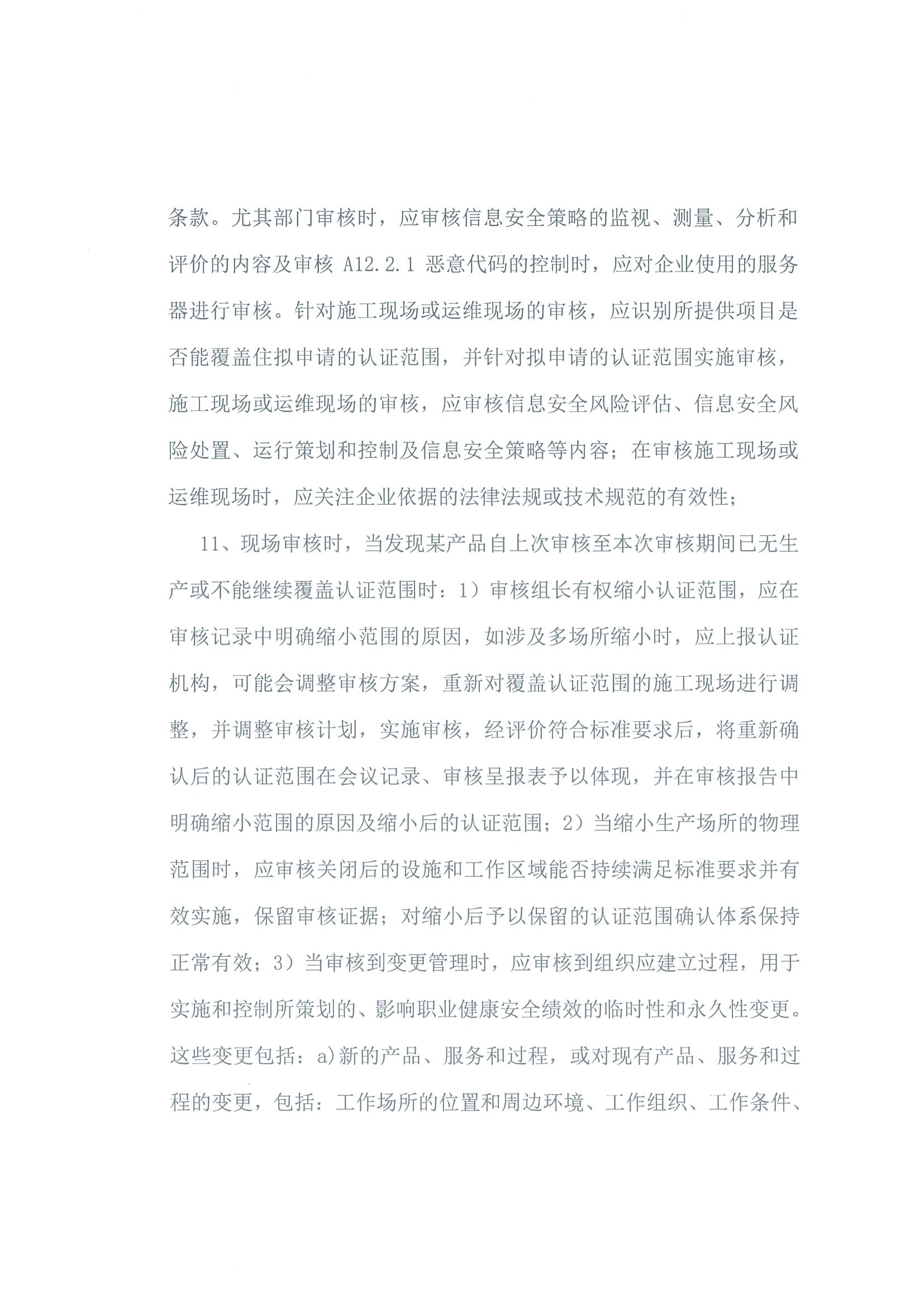 条款。尤其部门审核时，应审核信息安全策略的监视、测量、分析和评价的内容及审核 A12.2.1 恶意代码的控制时，应对企业使用的服务器进行审核。针对施工现场或运维现场的审核，应识别所提供项目是否能覆盖住拟申请的认证范围，并针对拟申请的认证范围实施审核，施工现场或运维现场的审核，应审核信息安全风险评估、信息安全风险处置、运行策划和控制及信息安全策略等内容；在审核施工现场或运维现场时，应关注企业依据的法律法规或技术规范的有效性；

11、现场审核时，当发现某产品自上次审核至本次审核期间已无生产或不能继续覆盖认证范围时：1）审核组长有权缩小认证范围，应在审核记录中明确缩小范围的原因，如涉及多场所缩小时，应上报认证机构，可能会调整审核方案，重新对覆盖认证范围的施工现场进行调整，并调整审核计划，实施审核，经评价符合标准要求后，将重新确认后的认证范围在会议记录、审核呈报表予以体现，并在审核报告中明确缩小范围的原因及缩小后的认证范围；2）当缩小生产场所的物理范围时，应审核关闭后的设施和工作区域能否持续满足标准要求并有效实施，保留审核证据；对缩小后予以保留的认证范围确认体系保持正常有效；3）当审核到变更管理时，应审核到组织应建立过程，用于实施和控制所策划的、影响职业健康安全绩效的临时性和永久性变更。这些变更包括：a)新的产品、服务和过程，或对现有产品、服务和过程的变更，包括：工作场所的位置和周边环境、工作组织、工作条件、